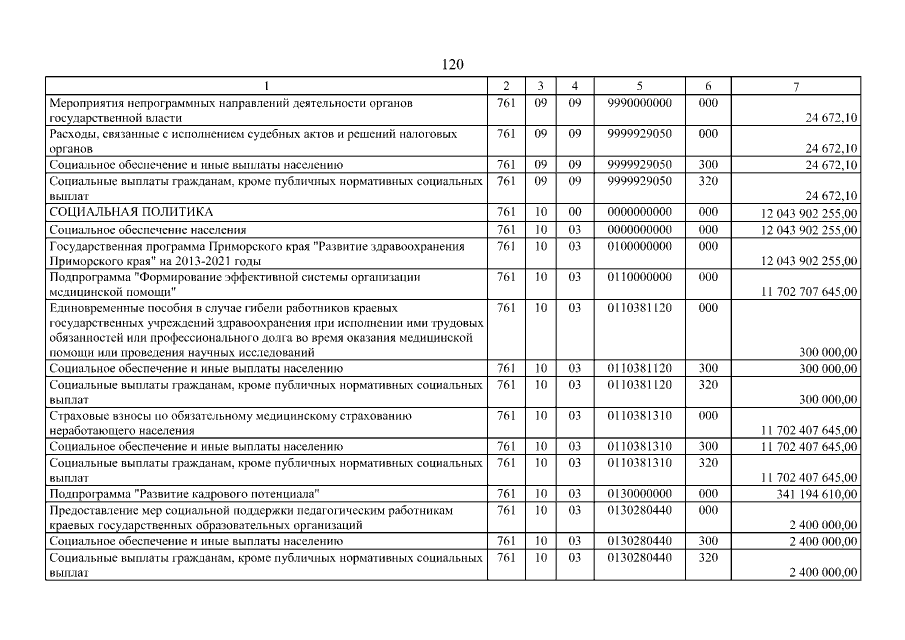 120

| 1 | 2 | 3 | 4 | 5 | 6 | 7 |
|---|---|---|---|---|---|---|
| Мероприятия непрограммных направлений деятельности органов государственной власти | 761 | 09 | 09 | 9990000000 | 000 | 24 672,10 |
| Расходы, связанные с исполнением судебных актов и решений налоговых органов | 761 | 09 | 09 | 9999929050 | 000 | 24 672,10 |
| Социальное обеспечение и иные выплаты населению | 761 | 09 | 09 | 9999929050 | 300 | 24 672,10 |
| Социальные выплаты гражданам, кроме публичных нормативных социальных выплат | 761 | 09 | 09 | 9999929050 | 320 | 24 672,10 |
| СОЦИАЛЬНАЯ ПОЛИТИКА | 761 | 10 | 00 | 0000000000 | 000 | 12 043 902 255,00 |
| Социальное обеспечение населения | 761 | 10 | 03 | 0000000000 | 000 | 12 043 902 255,00 |
| Государственная программа Приморского края "Развитие здравоохранения Приморского края" на 2013-2021 годы | 761 | 10 | 03 | 0100000000 | 000 | 12 043 902 255,00 |
| Подпрограмма "Формирование эффективной системы организации медицинской помощи" | 761 | 10 | 03 | 0110000000 | 000 | 11 702 707 645,00 |
| Единовременные пособия в случае гибели работников краевых государственных учреждений здравоохранения при исполнении ими трудовых обязанностей или профессионального долга во время оказания медицинской помощи или проведения научных исследований | 761 | 10 | 03 | 0110381120 | 000 | 300 000,00 |
| Социальное обеспечение и иные выплаты населению | 761 | 10 | 03 | 0110381120 | 300 | 300 000,00 |
| Социальные выплаты гражданам, кроме публичных нормативных социальных выплат | 761 | 10 | 03 | 0110381120 | 320 | 300 000,00 |
| Страховые взносы по обязательному медицинскому страхованию неработающего населения | 761 | 10 | 03 | 0110381310 | 000 | 11 702 407 645,00 |
| Социальное обеспечение и иные выплаты населению | 761 | 10 | 03 | 0110381310 | 300 | 11 702 407 645,00 |
| Социальные выплаты гражданам, кроме публичных нормативных социальных выплат | 761 | 10 | 03 | 0110381310 | 320 | 11 702 407 645,00 |
| Подпрограмма "Развитие кадрового потенциала" | 761 | 10 | 03 | 0130000000 | 000 | 341 194 610,00 |
| Предоставление мер социальной поддержки педагогическим работникам краевых государственных образовательных организаций | 761 | 10 | 03 | 0130280440 | 000 | 2 400 000,00 |
| Социальное обеспечение и иные выплаты населению | 761 | 10 | 03 | 0130280440 | 300 | 2 400 000,00 |
| Социальные выплаты гражданам, кроме публичных нормативных социальных выплат | 761 | 10 | 03 | 0130280440 | 320 | 2 400 000,00 |